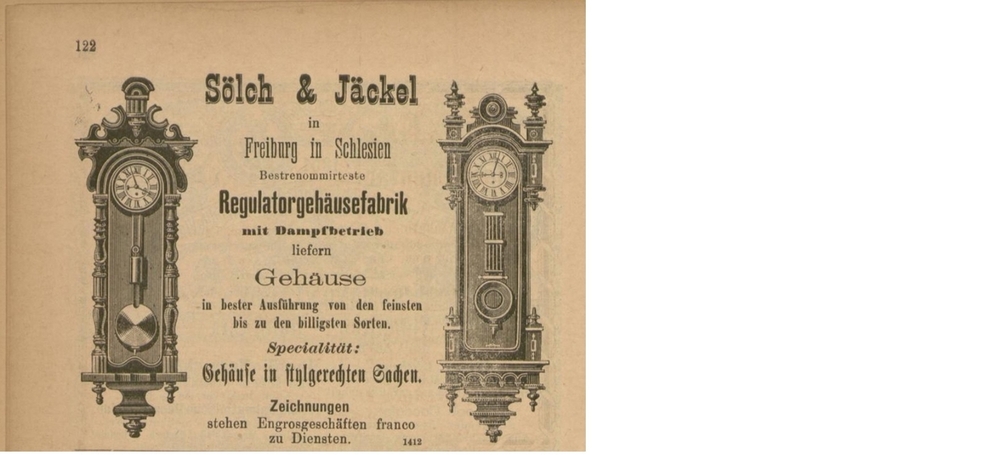 122

Sölch & Jäckel

in

Freiburg in Schlesien

Bestrenommirteste

Regulatorgehäusefabrik

mit Dampfbetrieb

liefern

Gehäuse

in bester Ausführung von den feinsten bis zu den billigsten Sorten.

Specialität:

Gehäuse in stylgerechten Sachen.

Zeichnungen stehen Engrosgeschäften franco zu Diensten.

1412